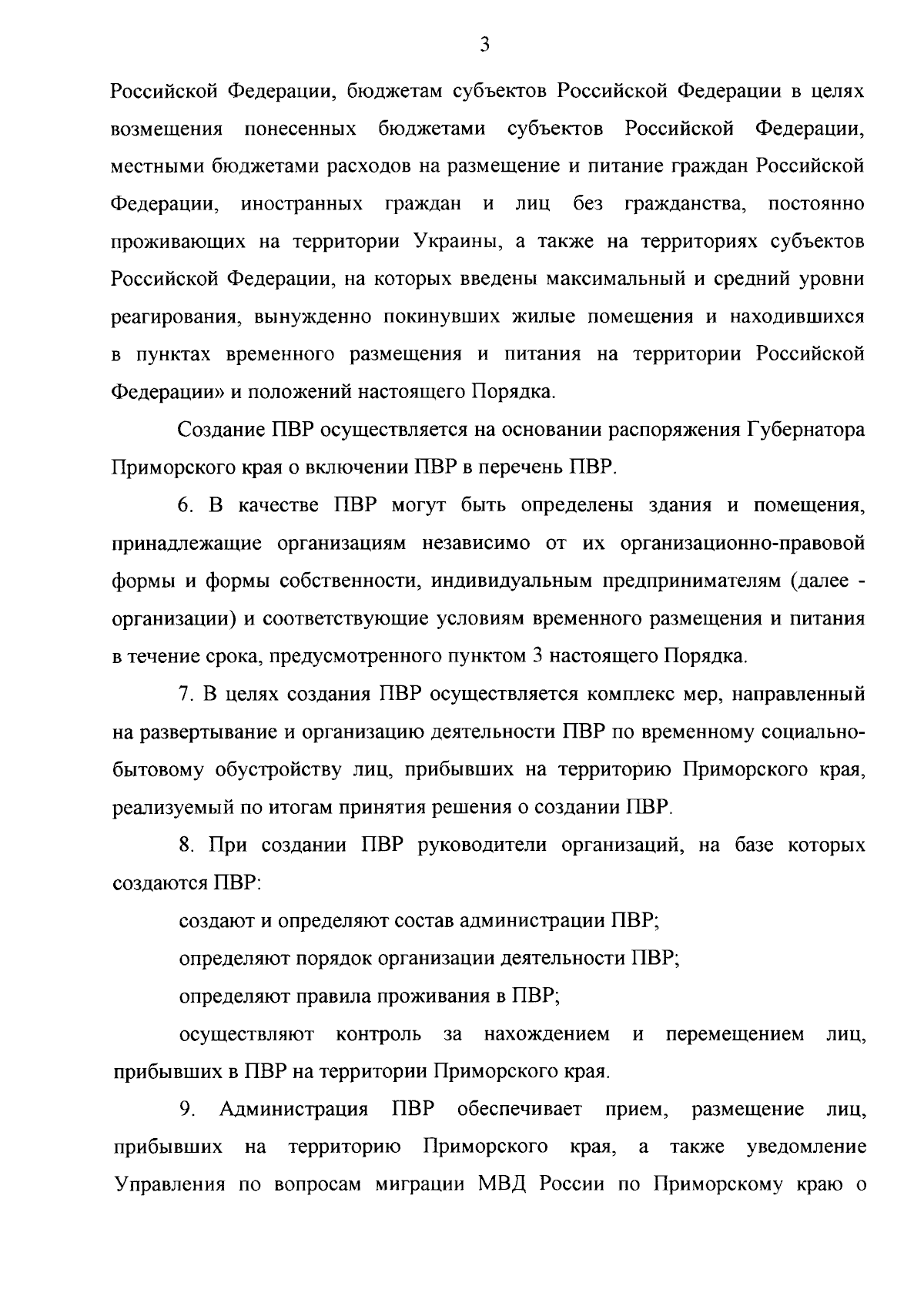 3

Российской Федерации, бюджетам субъектов Российской Федерации в целях возмещения понесенных бюджетами субъектов Российской Федерации, местными бюджетами расходов на размещение и питание граждан Российской Федерации, иностранных граждан и лиц без гражданства, постоянно проживающих на территории Украины, а также на территориях субъектов Российской Федерации, на которых введены максимальный и средний уровни реагирования, вынужденно покинувших жилые помещения и находившихся в пунктах временного размещения и питания на территории Российской Федерации» и положений настоящего Порядка.

Создание ПВР осуществляется на основании распоряжения Губернатора Приморского края о включении ПВР в перечень ПВР.

6. В качестве ПВР могут быть определены здания и помещения, принадлежащие организациям независимо от их организационно-правовой формы и формы собственности, индивидуальным предпринимателям (далее - организации) и соответствующие условиям временного размещения и питания в течение срока, предусмотренного пунктом 3 настоящего Порядка.

7. В целях создания ПВР осуществляется комплекс мер, направленный на развертывание и организацию деятельности ПВР по временному социально-бытовому обустройству лиц, прибывших на территорию Приморского края, реализуемый по итогам принятия решения о создании ПВР.

8. При создании ПВР руководители организаций, на базе которых создаются ПВР:

создают и определяют состав администрации ПВР;

определяют порядок организации деятельности ПВР;

определяют правила проживания в ПВР;

осуществляют контроль за нахождением и перемещением лиц, прибывших в ПВР на территории Приморского края.

9. Администрация ПВР обеспечивает прием, размещение лиц, прибывших на территорию Приморского края, а также уведомление Управления по вопросам миграции МВД России по Приморскому краю о